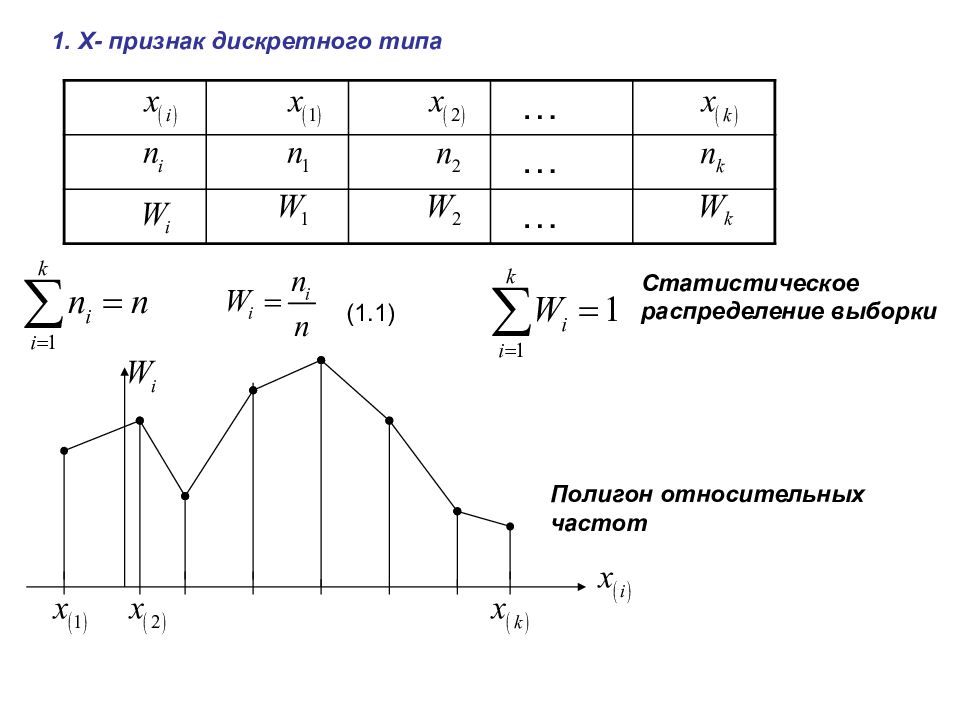 1. X- признак дискретного типа

| $x_{(i)}$ | $x_{(1)}$ | $x_{(2)}$ | … | $x_{(k)}$ |
|---|---|---|---|---|
| $n_i$ | $n_1$ | $n_2$ | … | $n_k$ |
| $W_i$ | $W_1$ | $W_2$ | … | $W_k$ |

$\sum_{i=1}^{k} n_i = n$  $W_i = \frac{n_i}{n}$ (1.1)  $\sum_{i=1}^{k} W_i = 1$

Статистическое распределение выборки

$W_i$

Полигон относительных частот

$x_{(i)}$

$x_{(1)}$ $x_{(2)}$ $x_{(k)}$